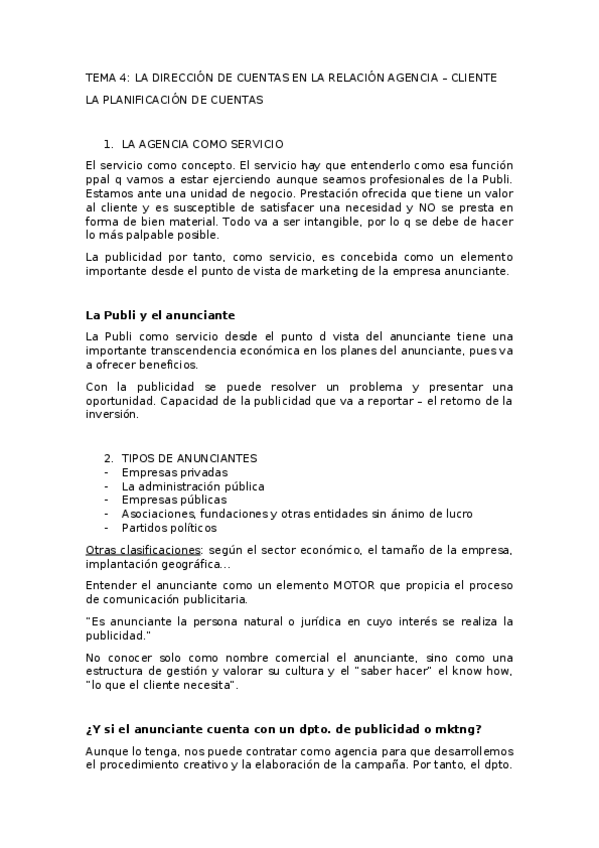 TEMA 4: LA DIRECCIÓN DE CUENTAS EN LA RELACIÓN AGENCIA – CLIENTE

LA PLANIFICACIÓN DE CUENTAS

1. LA AGENCIA COMO SERVICIO

El servicio como concepto. El servicio hay que entenderlo como esa función ppal q vamos a estar ejerciendo aunque seamos profesionales de la Publi. Estamos ante una unidad de negocio. Prestación ofrecida que tiene un valor al cliente y es susceptible de satisfacer una necesidad y NO se presta en forma de bien material. Todo va a ser intangible, por lo q se debe de hacer lo más palpable posible.

La publicidad por tanto, como servicio, es concebida como un elemento importante desde el punto de vista de marketing de la empresa anunciante.

La Publi y el anunciante

La Publi como servicio desde el punto d vista del anunciante tiene una importante transcendencia económica en los planes del anunciante, pues va a ofrecer beneficios.

Con la publicidad se puede resolver un problema y presentar una oportunidad. Capacidad de la publicidad que va a reportar – el retorno de la inversión.

2. TIPOS DE ANUNCIANTES
- Empresas privadas
- La administración pública
- Empresas públicas
- Asociaciones, fundaciones y otras entidades sin ánimo de lucro
- Partidos políticos

Otras clasificaciones: según el sector económico, el tamaño de la empresa, implantación geográfica…

Entender el anunciante como un elemento MOTOR que propicia el proceso de comunicación publicitaria.

"Es anunciante la persona natural o jurídica en cuyo interés se realiza la publicidad."

No conocer solo como nombre comercial el anunciante, sino como una estructura de gestión y valorar su cultura y el "saber hacer" el know how, "lo que el cliente necesita".

¿Y si el anunciante cuenta con un dpto. de publicidad o mktng?

Aunque lo tenga, nos puede contratar como agencia para que desarrollemos el procedimiento creativo y la elaboración de la campaña. Por tanto, el dpto.